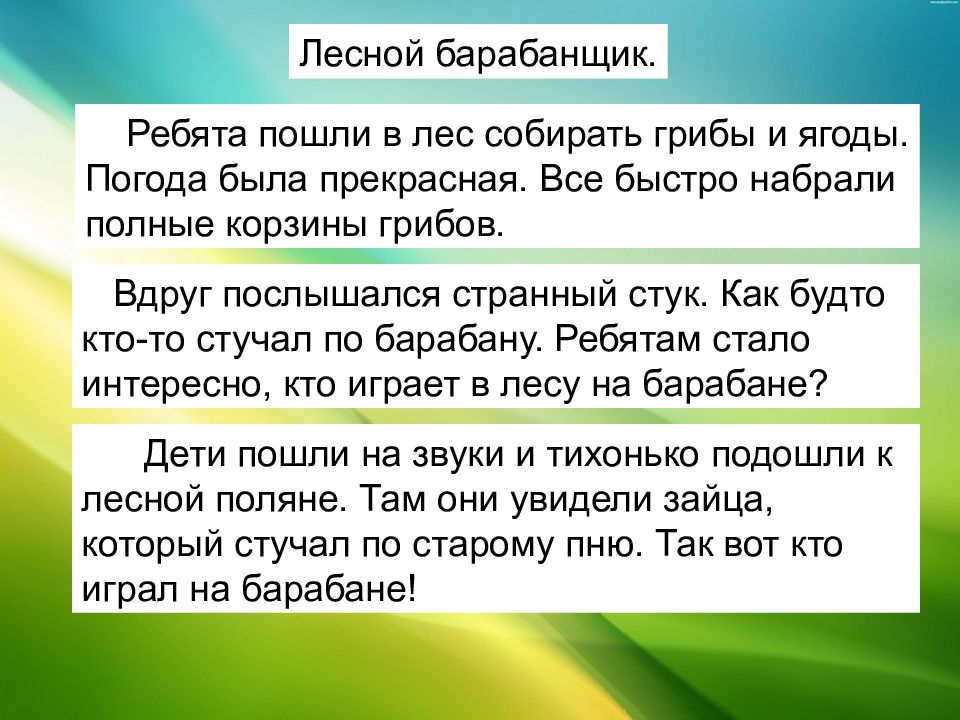 Лесной барабанщик.

Ребята пошли в лес собирать грибы и ягоды. Погода была прекрасная. Все быстро набрали полные корзины грибов.

Вдруг послышался странный стук. Как будто кто-то стучал по барабану. Ребятам стало интересно, кто играет в лесу на барабане?

Дети пошли на звуки и тихонько подошли к лесной поляне. Там они увидели зайца, который стучал по старому пню. Так вот кто играл на барабане!